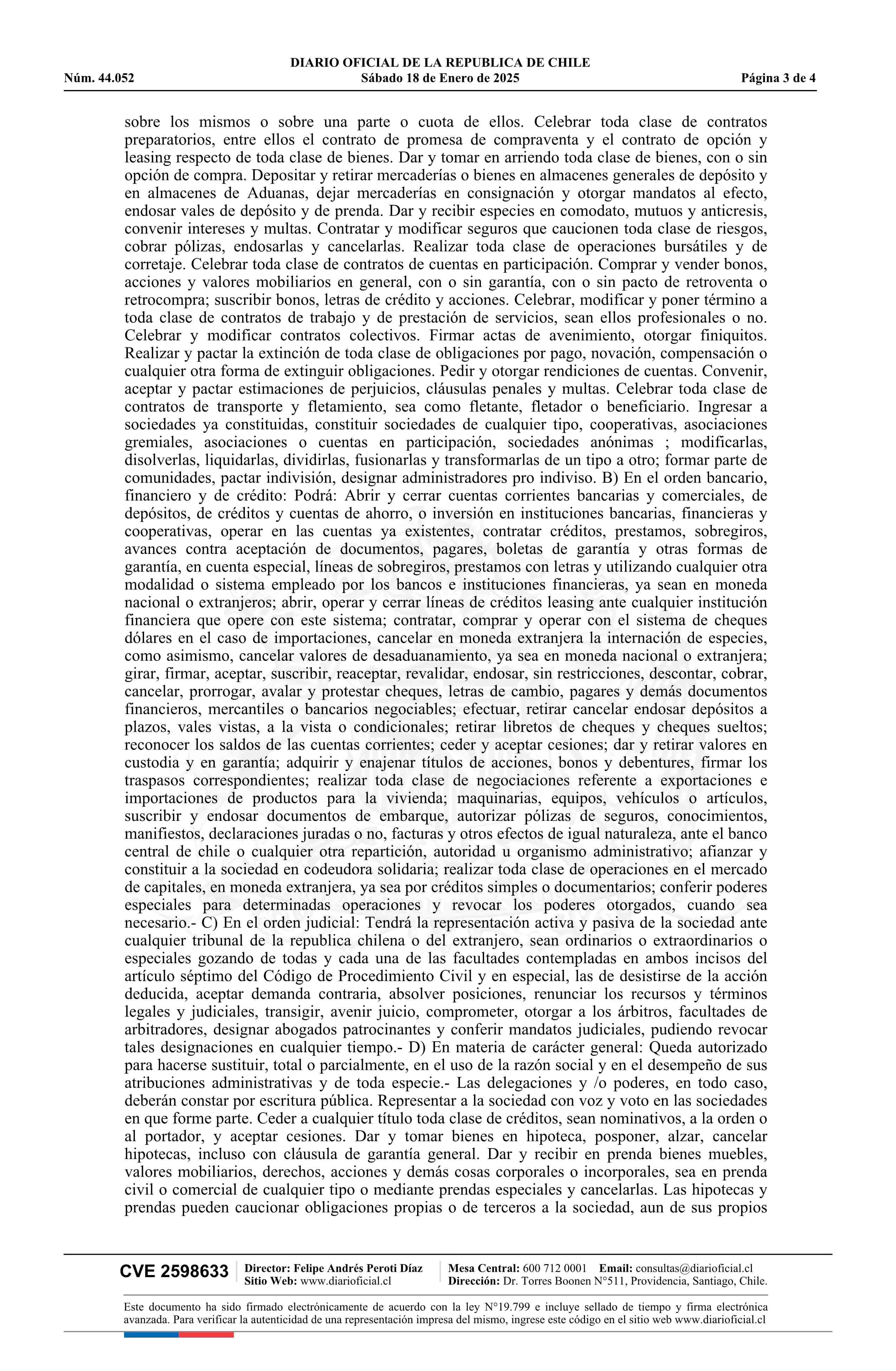 DIARIO OFICIAL DE LA REPUBLICA DE CHILE
Núm. 44.052    Sábado 18 de Enero de 2025    Página 3 de 4

sobre los mismos o sobre una parte o cuota de ellos. Celebrar toda clase de contratos preparatorios, entre ellos el contrato de promesa de compraventa y el contrato de opción y leasing respecto de toda clase de bienes. Dar y tomar en arriendo toda clase de bienes, con o sin opción de compra. Depositar y retirar mercaderías o bienes en almacenes generales de depósito y en almacenes de Aduanas, dejar mercaderías en consignación y otorgar mandatos al efecto, endosar vales de depósito y de prenda. Dar y recibir especies en comodato, mutuos y anticresis, convenir intereses y multas. Contratar y modificar seguros que caucionen toda clase de riesgos, cobrar pólizas, endosarlas y cancelarlas. Realizar toda clase de operaciones bursátiles y de corretaje. Celebrar toda clase de contratos de cuentas en participación. Comprar y vender bonos, acciones y valores mobiliarios en general, con o sin garantía, con o sin pacto de retroventa o retrocompra; suscribir bonos, letras de crédito y acciones. Celebrar, modificar y poner término a toda clase de contratos de trabajo y de prestación de servicios, sean ellos profesionales o no. Celebrar y modificar contratos colectivos. Firmar actas de avenimiento, otorgar finiquitos. Realizar y pactar la extinción de toda clase de obligaciones por pago, novación, compensación o cualquier otra forma de extinguir obligaciones. Pedir y otorgar rendiciones de cuentas. Convenir, aceptar y pactar estimaciones de perjuicios, cláusulas penales y multas. Celebrar toda clase de contratos de transporte y fletamiento, sea como fletante, fletador o beneficiario. Ingresar a sociedades ya constituidas, constituir sociedades de cualquier tipo, cooperativas, asociaciones gremiales, asociaciones o cuentas en participación, sociedades anónimas ; modificarlas, disolverlas, liquidarlas, dividirlas, fusionarlas y transformarlas de un tipo a otro; formar parte de comunidades, pactar indivisión, designar administradores pro indiviso. B) En el orden bancario, financiero y de crédito: Podrá: Abrir y cerrar cuentas corrientes bancarias y comerciales, de depósitos, de créditos y cuentas de ahorro, o inversión en instituciones bancarias, financieras y cooperativas, operar en las cuentas ya existentes, contratar créditos, prestamos, sobregiros, avances contra aceptación de documentos, pagares, boletas de garantía y otras formas de garantía, en cuenta especial, líneas de sobregiros, prestamos con letras y utilizando cualquier otra modalidad o sistema empleado por los bancos e instituciones financieras, ya sean en moneda nacional o extranjeros; abrir, operar y cerrar líneas de créditos leasing ante cualquier institución financiera que opere con este sistema; contratar, comprar y operar con el sistema de cheques dólares en el caso de importaciones, cancelar en moneda extranjera la internación de especies, como asimismo, cancelar valores de desaduanamiento, ya sea en moneda nacional o extranjera; girar, firmar, aceptar, suscribir, reaceptar, revalidar, endosar, sin restricciones, descontar, cobrar, cancelar, prorrogar, avalar y protestar cheques, letras de cambio, pagares y demás documentos financieros, mercantiles o bancarios negociables; efectuar, retirar cancelar endosar depósitos a plazos, vales vistas, a la vista o condicionales; retirar libretos de cheques y cheques sueltos; reconocer los saldos de las cuentas corrientes; ceder y aceptar cesiones; dar y retirar valores en custodia y en garantía; adquirir y enajenar títulos de acciones, bonos y debentures, firmar los traspasos correspondientes; realizar toda clase de negociaciones referente a exportaciones e importaciones de productos para la vivienda; maquinarias, equipos, vehículos o artículos, suscribir y endosar documentos de embarque, autorizar pólizas de seguros, conocimientos, manifiestos, declaraciones juradas o no, facturas y otros efectos de igual naturaleza, ante el banco central de chile o cualquier otra repartición, autoridad u organismo administrativo; afianzar y constituir a la sociedad en codeudora solidaria; realizar toda clase de operaciones en el mercado de capitales, en moneda extranjera, ya sea por créditos simples o documentarios; conferir poderes especiales para determinadas operaciones y revocar los poderes otorgados, cuando sea necesario.- C) En el orden judicial: Tendrá la representación activa y pasiva de la sociedad ante cualquier tribunal de la republica chilena o del extranjero, sean ordinarios o extraordinarios o especiales gozando de todas y cada una de las facultades contempladas en ambos incisos del artículo séptimo del Código de Procedimiento Civil y en especial, las de desistirse de la acción deducida, aceptar demanda contraria, absolver posiciones, renunciar los recursos y términos legales y judiciales, transigir, avenir juicio, comprometer, otorgar a los árbitros, facultades de arbitradores, designar abogados patrocinantes y conferir mandatos judiciales, pudiendo revocar tales designaciones en cualquier tiempo.- D) En materia de carácter general: Queda autorizado para hacerse sustituir, total o parcialmente, en el uso de la razón social y en el desempeño de sus atribuciones administrativas y de toda especie.- Las delegaciones y /o poderes, en todo caso, deberán constar por escritura pública. Representar a la sociedad con voz y voto en las sociedades en que forme parte. Ceder a cualquier título toda clase de créditos, sean nominativos, a la orden o al portador, y aceptar cesiones. Dar y tomar bienes en hipoteca, posponer, alzar, cancelar hipotecas, incluso con cláusula de garantía general. Dar y recibir en prenda bienes muebles, valores mobiliarios, derechos, acciones y demás cosas corporales o incorporales, sea en prenda civil o comercial de cualquier tipo o mediante prendas especiales y cancelarlas. Las hipotecas y prendas pueden caucionar obligaciones propias o de terceros a la sociedad, aun de sus propios

CVE 2598633    Director: Felipe Andrés Peroti Díaz
Sitio Web: www.diarioficial.cl    Mesa Central: 600 712 0001    Email: consultas@diarioficial.cl
Dirección: Dr. Torres Boonen N°511, Providencia, Santiago, Chile.

Este documento ha sido firmado electrónicamente de acuerdo con la ley N°19.799 e incluye sellado de tiempo y firma electrónica avanzada. Para verificar la autenticidad de una representación impresa del mismo, ingrese este código en el sitio web www.diarioficial.cl